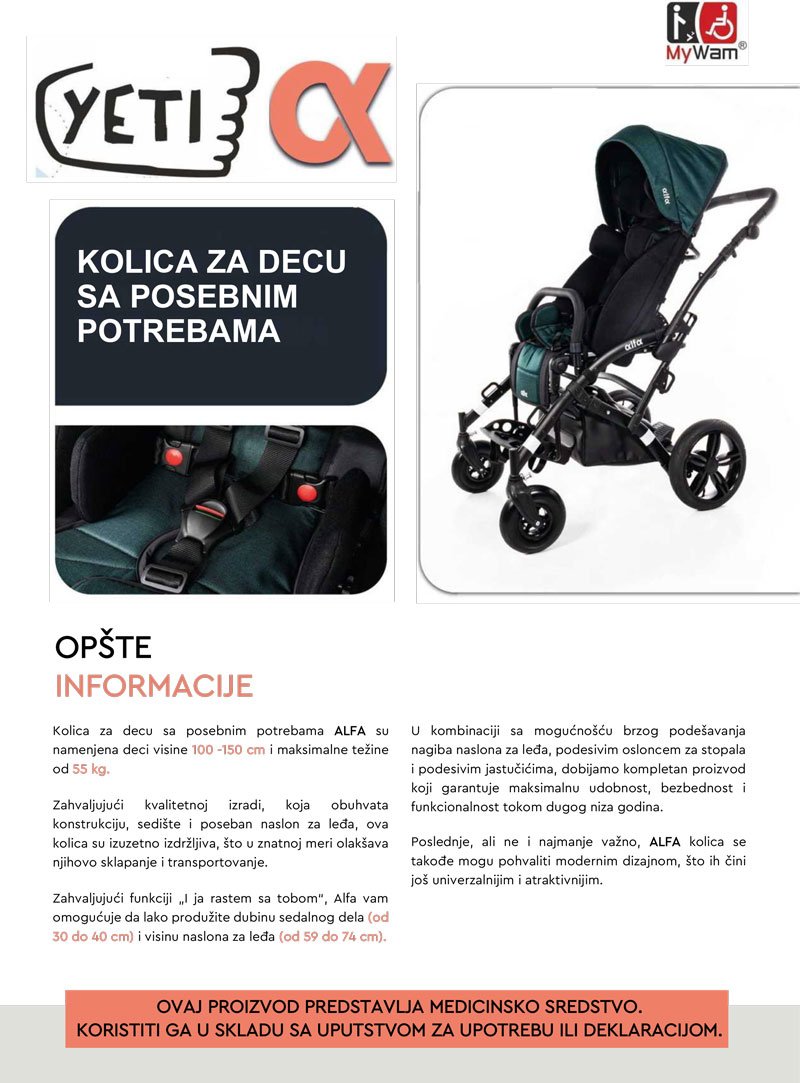 MyWam®

YETI α

KOLICA ZA DECU SA POSEBNIM POTREBAMA

alfa

alfa

OPŠTE
INFORMACIJE

Kolica za decu sa posebnim potrebama ALFA su namenjena deci visine 100 -150 cm i maksimalne težine od 55 kg.

Zahvaljujući kvalitetnoj izradi, koja obuhvata konstrukciju, sedište i poseban naslon za leđa, ova kolica su izuzetno izdržljiva, što u znatnoj meri olakšava njihovo sklapanje i transportovanje.

Zahvaljujući funkciji „I ja rastem sa tobom", Alfa vam omogućuje da lako produžite dubinu sedalnog dela (od 30 do 40 cm) i visinu naslona za leđa (od 59 do 74 cm).

U kombinaciji sa mogućnošću brzog podešavanja nagiba naslona za leđa, podesivim osloncem za stopala i podesivim jastučićima, dobijamo kompletan proizvod koji garantuje maksimalnu udobnost, bezbednost i funkcionalnost tokom dugog niza godina.

Poslednje, ali ne i najmanje važno, ALFA kolica se takođe mogu pohvaliti modernim dizajnom, što ih čini još univerzalnijim i atraktivnijim.

OVAJ PROIZVOD PREDSTAVLJA MEDICINSKO SREDSTVO.
KORISTITI GA U SKLADU SA UPUTSTVOM ZA UPOTREBU ILI DEKLARACIJOM.